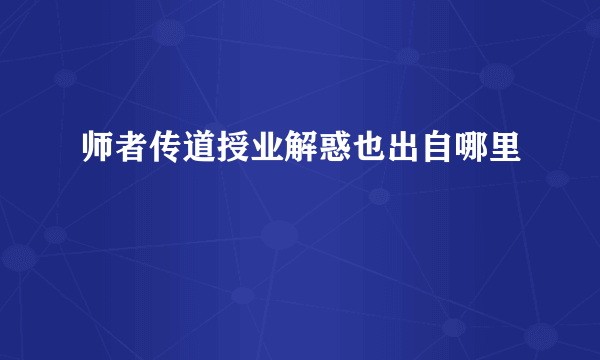 师者传道授业解惑也出自哪里